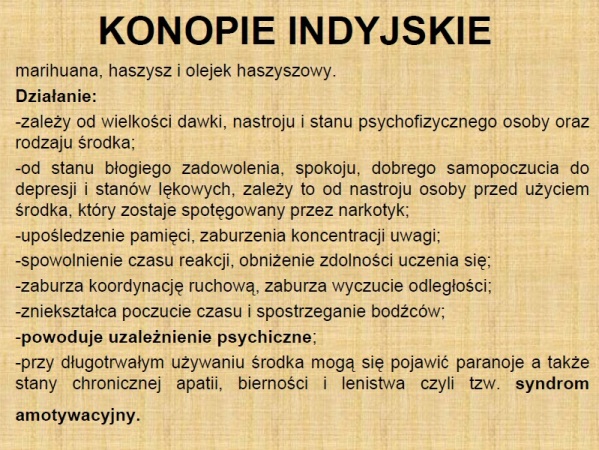 KONOPIE INDYJSKIE

marihuana, haszysz i olejek haszyszowy.

Działanie:

-zależy od wielkości dawki, nastroju i stanu psychofizycznego osoby oraz rodzaju środka;

-od stanu błogiego zadowolenia, spokoju, dobrego samopoczucia do depresji i stanów lękowych, zależy to od nastroju osoby przed użyciem środka, który zostaje spotęgowany przez narkotyk;

-upośledzenie pamięci, zaburzenia koncentracji uwagi;

-spowolnienie czasu reakcji, obniżenie zdolności uczenia się;

-zaburza koordynację ruchową, zaburza wyczucie odległości;

-zniekształca poczucie czasu i spostrzeganie bodźców;

-powoduje uzależnienie psychiczne;

-przy długotrwałym używaniu środka mogą się pojawić paranoje a także stany chronicznej apatii, bierności i lenistwa czyli tzw. syndrom amotywacyjny.